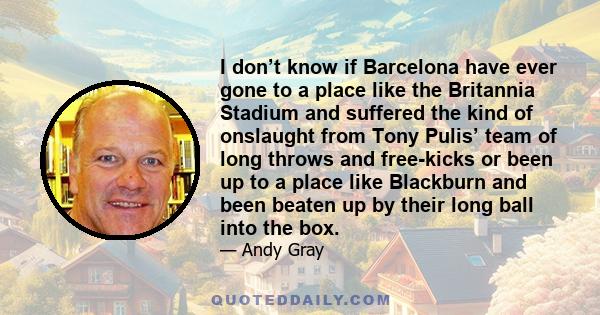 I don’t know if Barcelona have ever gone to a place like the Britannia Stadium and suffered the kind of onslaught from Tony Pulis’ team of long throws and free-kicks or been up to a place like Blackburn and been beaten up by their long ball into the box.

— Andy Gray

QUOTEDDAILY.COM